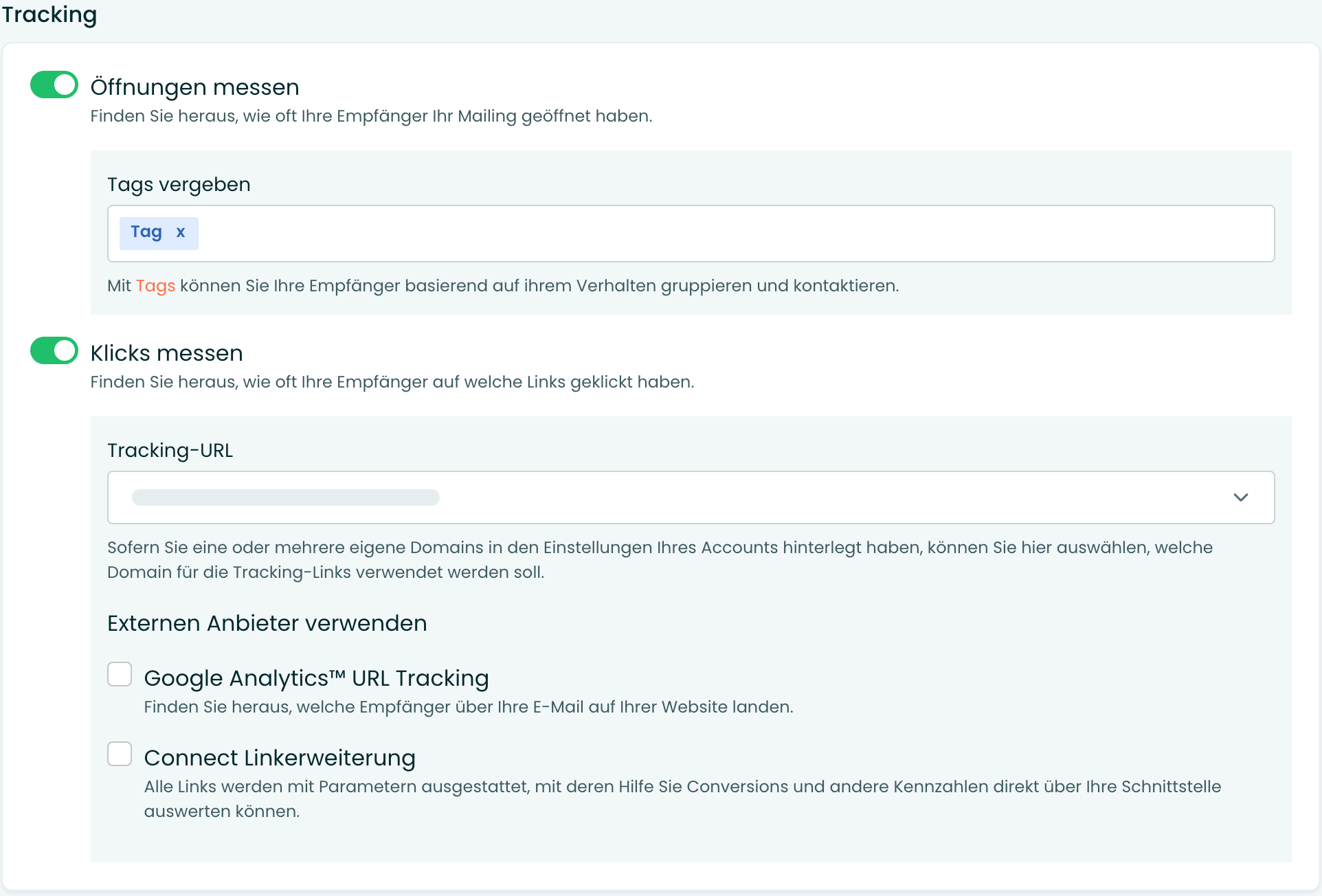 Tracking

Öffnungen messen

Finden Sie heraus, wie oft Ihre Empfänger Ihr Mailing geöffnet haben.

Tags vergeben

Tag x

Mit Tags können Sie Ihre Empfänger basierend auf ihrem Verhalten gruppieren und kontaktieren.

Klicks messen

Finden Sie heraus, wie oft Ihre Empfänger auf welche Links geklickt haben.

Tracking-URL

Sofern Sie eine oder mehrere eigene Domains in den Einstellungen Ihres Accounts hinterlegt haben, können Sie hier auswählen, welche Domain für die Tracking-Links verwendet werden soll.

Externen Anbieter verwenden

Google Analytics™ URL Tracking

Finden Sie heraus, welche Empfänger über Ihre E-Mail auf Ihrer Website landen.

Connect Linkerweiterung

Alle Links werden mit Parametern ausgestattet, mit deren Hilfe Sie Conversions und andere Kennzahlen direkt über Ihre Schnittstelle auswerten können.